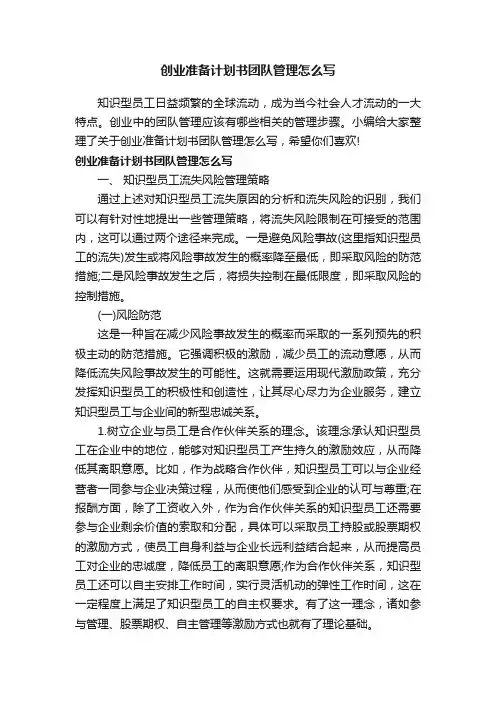 创业准备计划书团队管理怎么写

知识型员工日益频繁的全球流动，成为当今社会人才流动的一大特点。创业中的团队管理应该有哪些相关的管理步骤。小编给大家整理了关于创业准备计划书团队管理怎么写，希望你们喜欢!

创业准备计划书团队管理怎么写

一、 知识型员工流失风险管理策略

通过上述对知识型员工流失原因的分析和流失风险的识别，我们可以有针对性地提出一些管理策略，将流失风险限制在可接受的范围内，这可以通过两个途径来完成。一是避免风险事故(这里指知识型员工的流失)发生或将风险事故发生的概率降至最低，即采取风险的防范措施;二是风险事故发生之后，将损失控制在最低限度，即采取风险的控制措施。

(一)风险防范

这是一种旨在减少风险事故发生的概率而采取的一系列预先的积极主动的防范措施。它强调积极的激励，减少员工的流动意愿，从而降低流失风险事故发生的可能性。这就需要运用现代激励政策，充分发挥知识型员工的积极性和创造性，让其尽心尽力为企业服务，建立知识型员工与企业间的新型忠诚关系。

1.树立企业与员工是合作伙伴关系的理念。该理念承认知识型员工在企业中的地位，能够对知识型员工产生持久的激励效应，从而降低其离职意愿。比如，作为战略合作伙伴，知识型员工可以与企业经营者一同参与企业决策过程，从而使他们感受到企业的认可与尊重;在报酬方面，除了工资收入外，作为合作伙伴关系的知识型员工还需要参与企业剩余价值的索取和分配，具体可以采取员工持股或股票期权的激励方式，使员工自身利益与企业长远利益结合起来，从而提高员工对企业的忠诚度，降低员工的离职意愿;作为合作伙伴关系，知识型员工还可以自主安排工作时间，实行灵活机动的弹性工作时间，这在一定程度上满足了知识型员工的自主权要求。有了这一理念，诸如参与管理、股票期权、自主管理等激励方式也就有了理论基础。